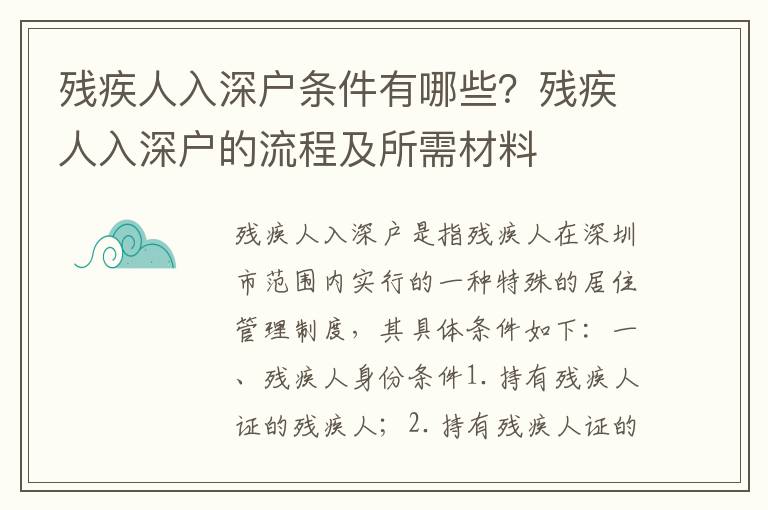 残疾人入深户条件有哪些？残疾人入深户的流程及所需材料

残疾人入深户是指残疾人在深圳市范围内实行的一种特殊的居住管理制度，其具体条件如下：一、残疾人身份条件1. 持有残疾人证的残疾人；2. 持有残疾人证的